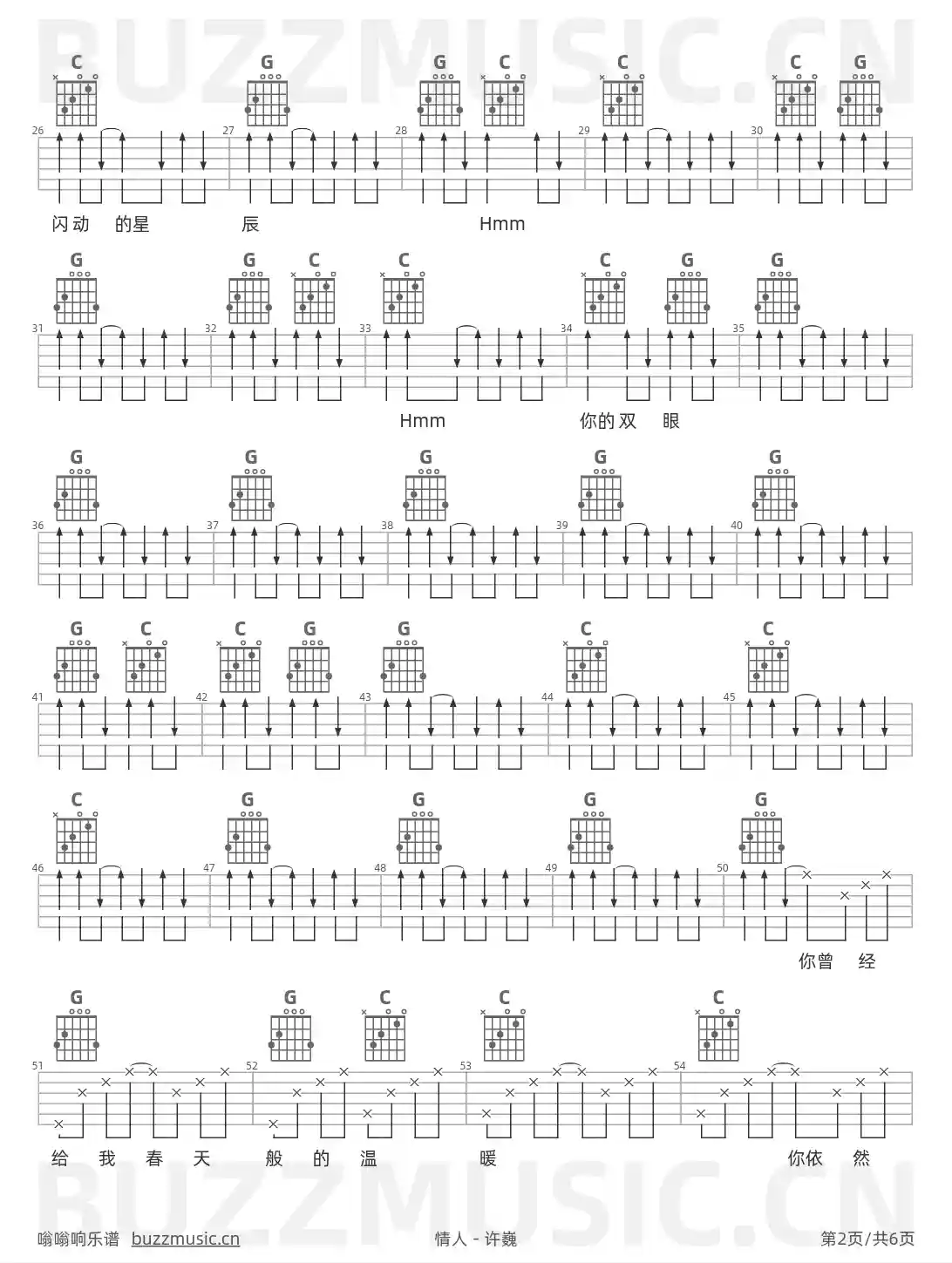 C G G C C C G
26 27 28 29 30
闪动 的星 辰 Hmm

G G C C C G G
31 32 33 34 35
Hmm 你的双 眼

G G G G G
36 37 38 39 40

G C C G G C C
41 42 43 44 45

C G G G G
46 47 48 49 50
你曾 经

G G C C C
51 52 53 54
给 我 春 天 般 的 温 暖 你依 然

嗡嗡响乐谱 buzzmusic.cn
情人 - 许巍
第2页/共6页

BUZZMUSIC.CN